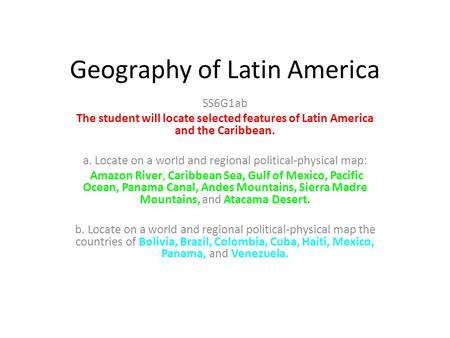 Geography of Latin America

SS6G1ab

The student will locate selected features of Latin America and the Caribbean.

a. Locate on a world and regional political-physical map: Amazon River, Caribbean Sea, Gulf of Mexico, Pacific Ocean, Panama Canal, Andes Mountains, Sierra Madre Mountains, and Atacama Desert.

b. Locate on a world and regional political-physical map the countries of Bolivia, Brazil, Colombia, Cuba, Haiti, Mexico, Panama, and Venezuela.